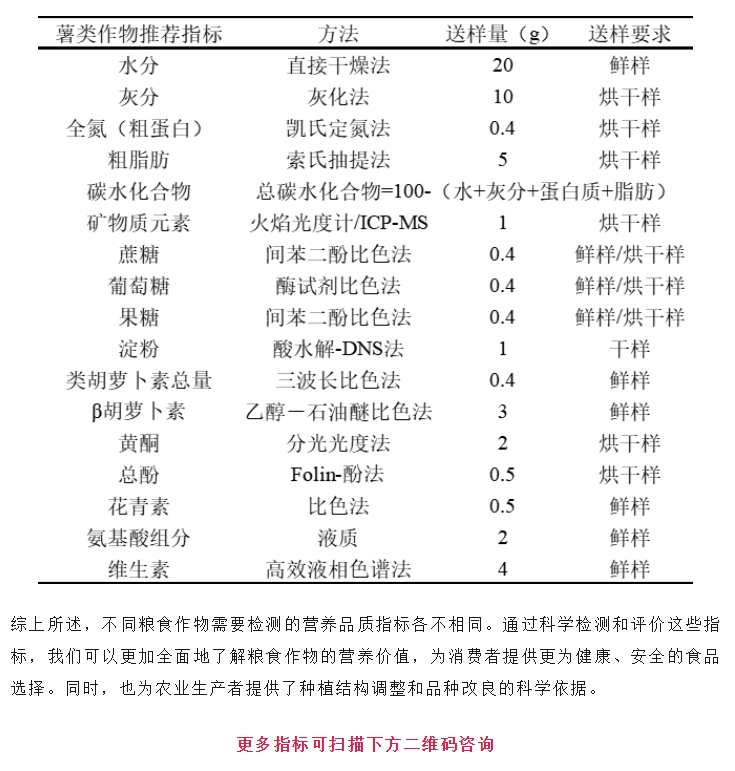 | 薯类作物推荐指标 | 方法 | 送样量（g） | 送样要求 |
|---|---|---|---|
| 水分 | 直接干燥法 | 20 | 鲜样 |
| 灰分 | 灰化法 | 10 | 烘干样 |
| 全氮（粗蛋白） | 凯氏定氮法 | 0.4 | 烘干样 |
| 粗脂肪 | 索氏抽提法 | 5 | 烘干样 |
| 碳水化合物 | 总碳水化合物=100-（水+灰分+蛋白质+脂肪） | | |
| 矿物质元素 | 火焰光度计/ICP-MS | 1 | 烘干样 |
| 蔗糖 | 间苯二酚比色法 | 0.4 | 鲜样/烘干样 |
| 葡萄糖 | 酶试剂比色法 | 0.4 | 鲜样/烘干样 |
| 果糖 | 间苯二酚比色法 | 0.4 | 鲜样/烘干样 |
| 淀粉 | 酸水解-DNS法 | 1 | 干样 |
| 类胡萝卜素总量 | 三波长比色法 | 0.4 | 鲜样 |
| β胡萝卜素 | 乙醇－石油醚比色法 | 3 | 鲜样 |
| 黄酮 | 分光光度法 | 2 | 烘干样 |
| 总酚 | Folin-酚法 | 0.5 | 烘干样 |
| 花青素 | 比色法 | 0.5 | 鲜样 |
| 氨基酸组分 | 液质 | 2 | 鲜样 |
| 维生素 | 高效液相色谱法 | 4 | 鲜样 |

综上所述，不同粮食作物需要检测的营养品质指标各不相同。通过科学检测和评价这些指标，我们可以更加全面地了解粮食作物的营养价值，为消费者提供更为健康、安全的食品选择。同时，也为农业生产者提供了种植结构调整和品种改良的科学依据。

更多指标可扫描下方二维码咨询